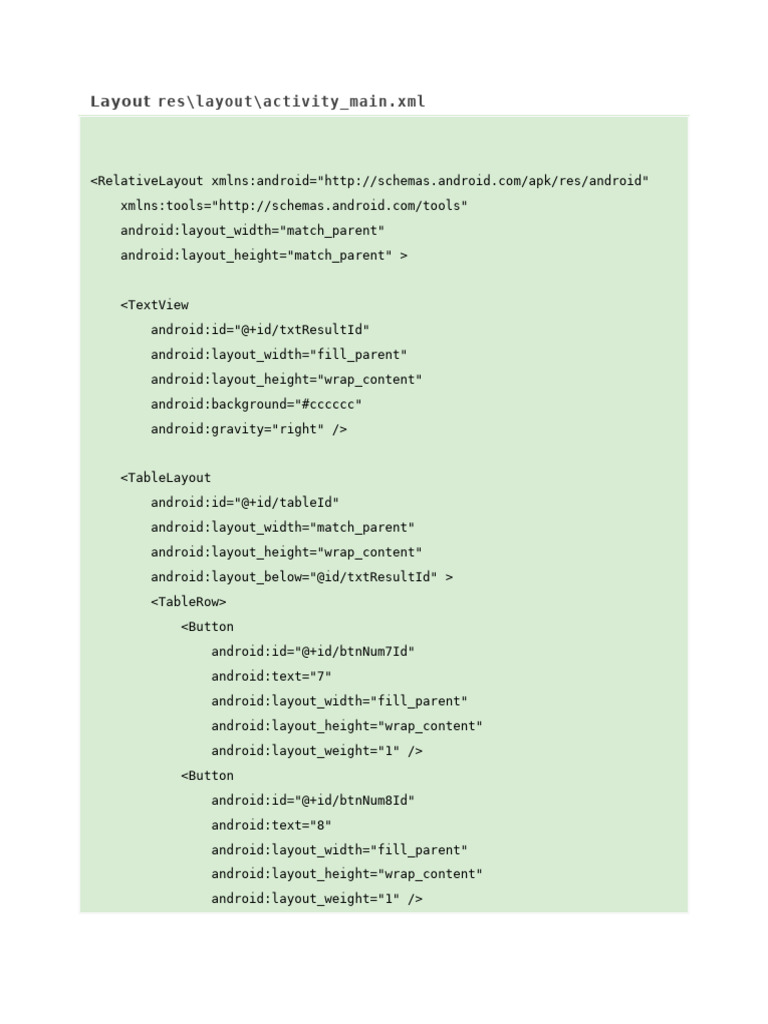 Layout res\layout\activity_main.xml

<RelativeLayout xmlns:android="http://schemas.android.com/apk/res/android"
    xmlns:tools="http://schemas.android.com/tools"
    android:layout_width="match_parent"
    android:layout_height="match_parent" >

    <TextView
        android:id="@+id/txtResultId"
        android:layout_width="fill_parent"
        android:layout_height="wrap_content"
        android:background="#cccccc"
        android:gravity="right" />

    <TableLayout
        android:id="@+id/tableId"
        android:layout_width="match_parent"
        android:layout_height="wrap_content"
        android:layout_below="@id/txtResultId" >
        <TableRow>
            <Button
                android:id="@+id/btnNum7Id"
                android:text="7"
                android:layout_width="fill_parent"
                android:layout_height="wrap_content"
                android:layout_weight="1" />
            <Button
                android:id="@+id/btnNum8Id"
                android:text="8"
                android:layout_width="fill_parent"
                android:layout_height="wrap_content"
                android:layout_weight="1" />